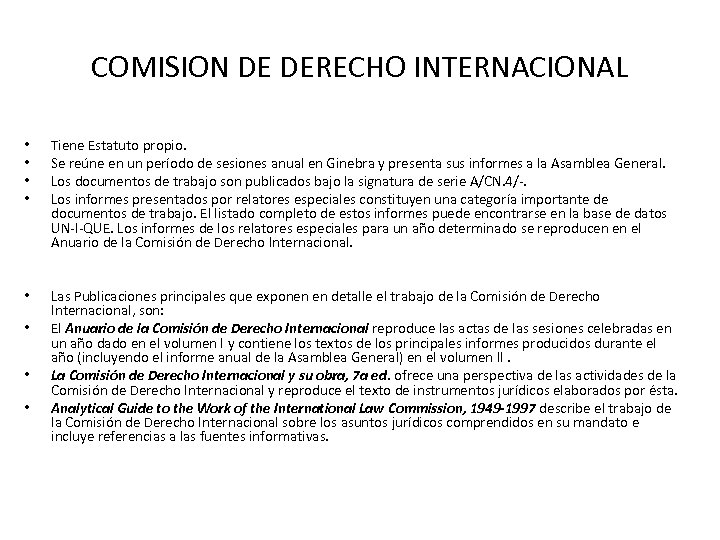 COMISION DE DERECHO INTERNACIONAL

• Tiene Estatuto propio.
• Se reúne en un período de sesiones anual en Ginebra y presenta sus informes a la Asamblea General.
• Los documentos de trabajo son publicados bajo la signatura de serie A/CN.4/-.
• Los informes presentados por relatores especiales constituyen una categoría importante de documentos de trabajo. El listado completo de estos informes puede encontrarse en la base de datos UN-I-QUE. Los informes de los relatores especiales para un año determinado se reproducen en el Anuario de la Comisión de Derecho Internacional.

• Las Publicaciones principales que exponen en detalle el trabajo de la Comisión de Derecho Internacional, son:
• El Anuario de la Comisión de Derecho Internacional reproduce las actas de las sesiones celebradas en un año dado en el volumen I y contiene los textos de los principales informes producidos durante el año (incluyendo el informe anual de la Asamblea General) en el volumen II .
• La Comisión de Derecho Internacional y su obra, 7a ed. ofrece una perspectiva de las actividades de la Comisión de Derecho Internacional y reproduce el texto de instrumentos jurídicos elaborados por ésta.
• Analytical Guide to the Work of the International Law Commission, 1949-1997 describe el trabajo de la Comisión de Derecho Internacional sobre los asuntos jurídicos comprendidos en su mandato e incluye referencias a las fuentes informativas.